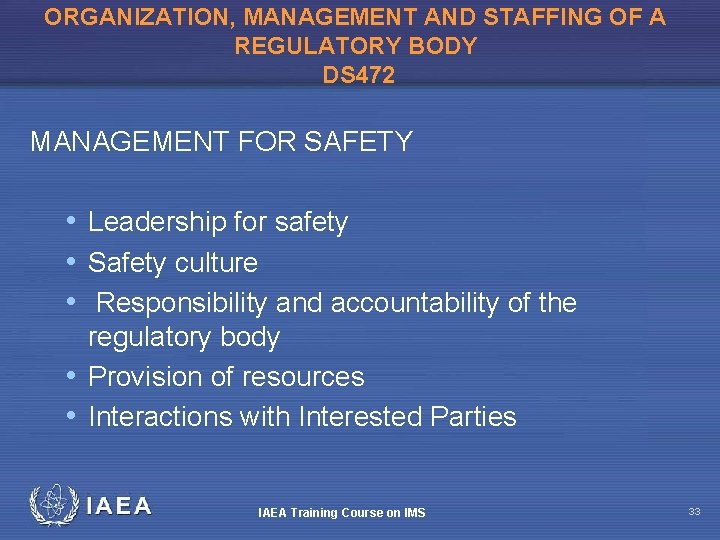 ORGANIZATION, MANAGEMENT AND STAFFING OF A REGULATORY BODY
DS472

MANAGEMENT FOR SAFETY

• Leadership for safety
• Safety culture
• Responsibility and accountability of the regulatory body
• Provision of resources
• Interactions with Interested Parties

IAEA

IAEA Training Course on IMS

33